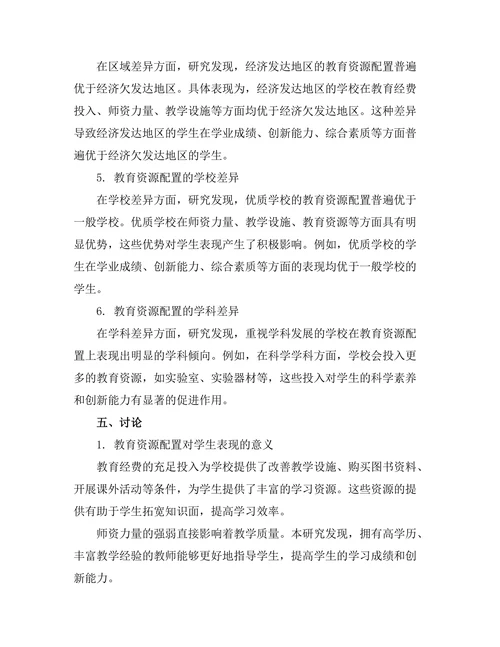 在区域差异方面，研究发现，经济发达地区的教育资源配置普遍优于经济欠发达地区。具体表现为，经济发达地区的学校在教育经费投入、师资力量、教学设施等方面均优于经济欠发达地区。这种差异导致经济发达地区的学生在学业成绩、创新能力、综合素质等方面普遍优于经济欠发达地区的学生。

5. 教育资源配置的学校差异

在学校差异方面，研究发现，优质学校的教育资源配置普遍优于一般学校。优质学校在师资力量、教学设施、教育资源等方面具有明显优势，这些优势对学生表现产生了积极影响。例如，优质学校的学生在学业成绩、创新能力、综合素质等方面的表现均优于一般学校的学生。

6. 教育资源配置的学科差异

在学科差异方面，研究发现，重视学科发展的学校在教育资源配置上表现出明显的学科倾向。例如，在科学学科方面，学校会投入更多的教育资源，如实验室、实验器材等，这些投入对学生的科学素养和创新能力有显著的促进作用。

五、讨论

1. 教育资源配置对学生表现的意义

教育经费的充足投入为学校提供了改善教学设施、购买图书资料、开展课外活动等条件，为学生提供了丰富的学习资源。这些资源的提供有助于学生拓宽知识面，提高学习效率。

师资力量的强弱直接影响着教学质量。本研究发现，拥有高学历、丰富教学经验的教师能够更好地指导学生，提高学生的学习成绩和创新能力。